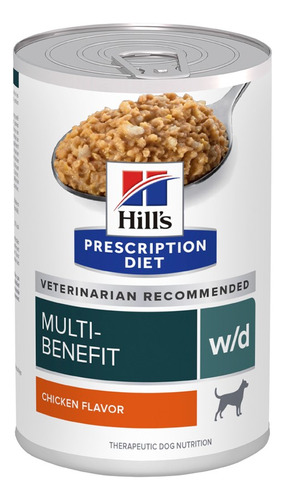 Hill's
PRESCRIPTION DIET

VETERINARIAN RECOMMENDED

MULTI-BENEFIT

w/d

CHICKEN FLAVOR

THERAPEUTIC DOG NUTRITION